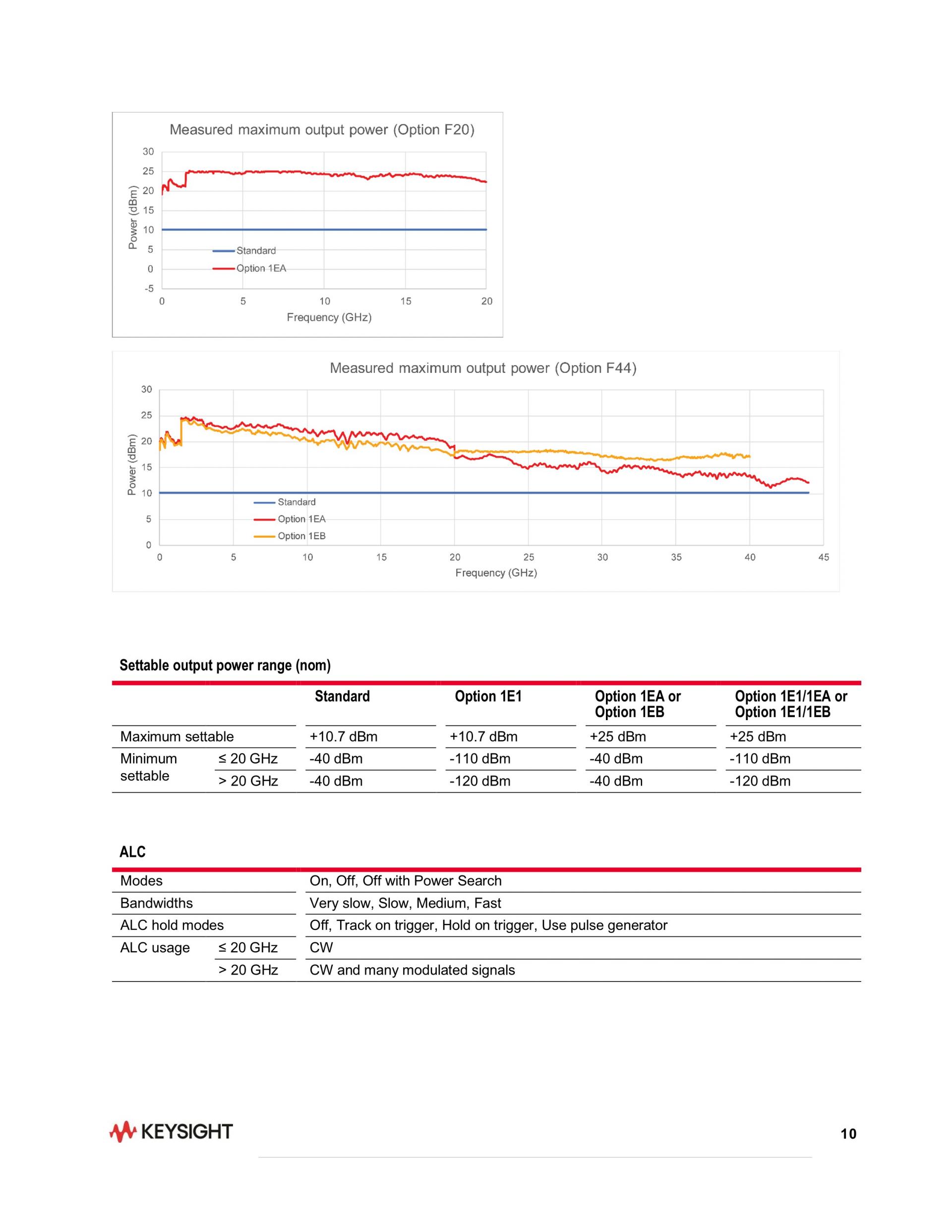 Measured maximum output power (Option F20)

30
25
20
15
10
5
0
-5

Power (dBm)

Standard
Option 1EA

0 5 10 15 20

Frequency (GHz)

Measured maximum output power (Option F44)

30
25
20
15
10
5
0

Power (dBm)

Standard
Option 1EA
Option 1EB

0 5 10 15 20 25 30 35 40 45

Frequency (GHz)

Settable output power range (nom)

| | | Standard | Option 1E1 | Option 1EA or Option 1EB | Option 1E1/1EA or Option 1E1/1EB |
|---|---|---|---|---|---|
| Maximum settable | | +10.7 dBm | +10.7 dBm | +25 dBm | +25 dBm |
| Minimum settable | ≤ 20 GHz | -40 dBm | -110 dBm | -40 dBm | -110 dBm |
| | > 20 GHz | -40 dBm | -120 dBm | -40 dBm | -120 dBm |

ALC

| | | |
|---|---|---|
| Modes | | On, Off, Off with Power Search |
| Bandwidths | | Very slow, Slow, Medium, Fast |
| ALC hold modes | | Off, Track on trigger, Hold on trigger, Use pulse generator |
| ALC usage | ≤ 20 GHz | CW |
| | > 20 GHz | CW and many modulated signals |

KEYSIGHT

10